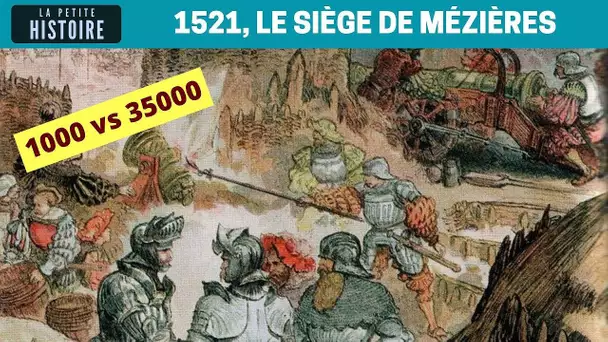 LA PETITE
HISTOIRE

1521, LE SIÈGE DE MÉZIÈRES

1000 vs 35000